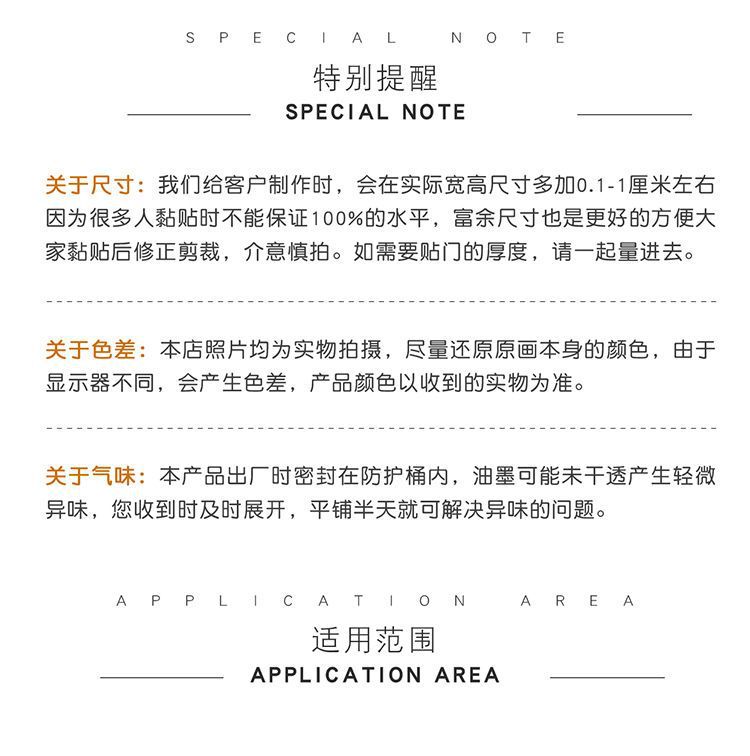 SPECIAL NOTE

特别提醒

SPECIAL NOTE

关于尺寸：我们给客户制作时，会在实际宽高尺寸多加0.1-1厘米左右因为很多人黏贴时不能保证100%的水平，富余尺寸也是更好的方便大家黏贴后修正剪裁，介意慎拍。如需要贴门的厚度，请一起量进去。

关于色差：本店照片均为实物拍摄，尽量还原原画本身的颜色，由于显示器不同，会产生色差，产品颜色以收到的实物为准。

关于气味：本产品出厂时密封在防护桶内，油墨可能未干透产生轻微异味，您收到时及时展开，平铺半天就可解决异味的问题。

APPLICATION AREA

适用范围

APPLICATION AREA